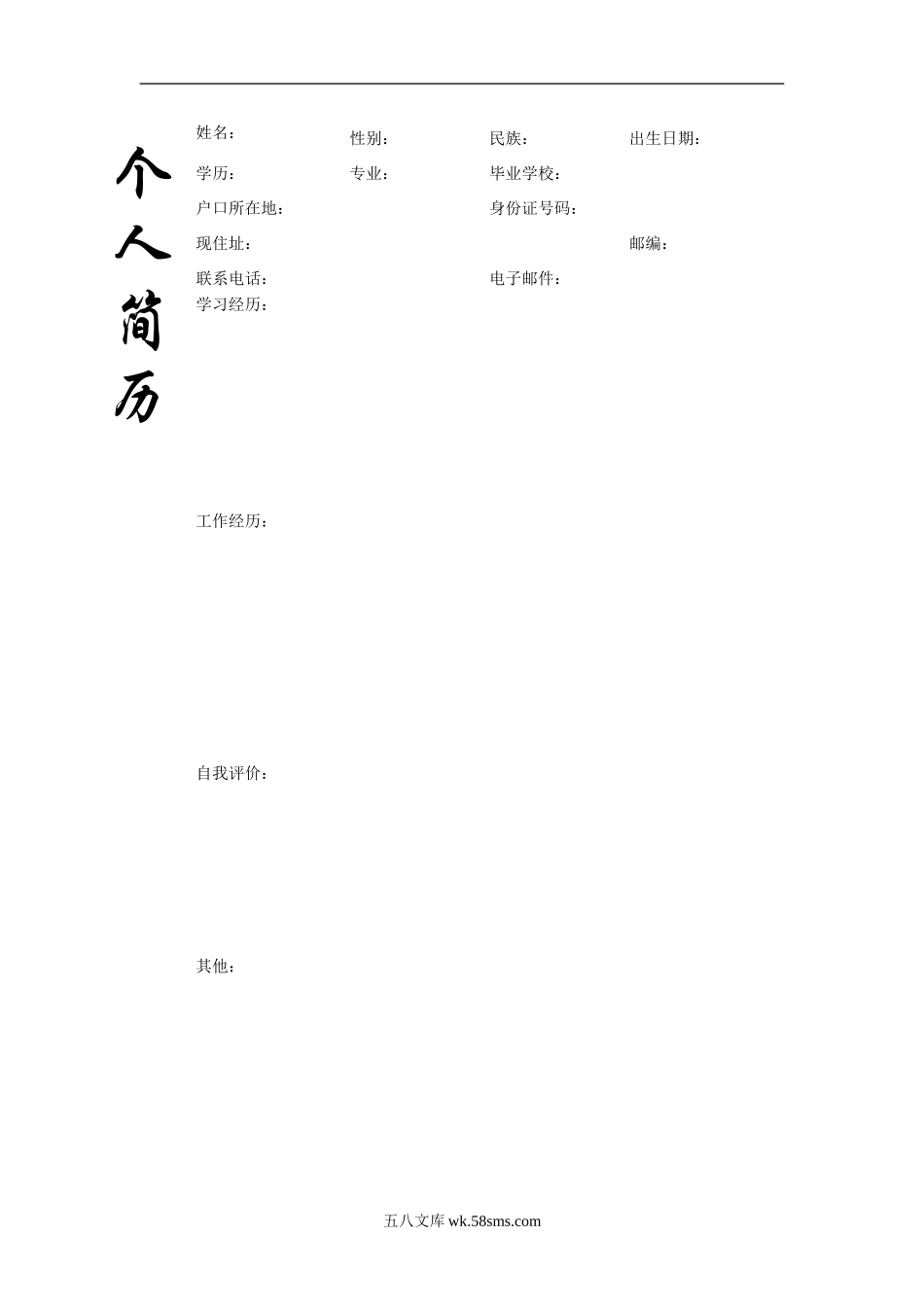 个人简历

姓名： 性别： 民族： 出生日期：

学历： 专业： 毕业学校：

户口所在地： 身份证号码：

现住址： 邮编：

联系电话： 电子邮件：

学习经历：

工作经历：

自我评价：

其他：

五八文库wk.58sms.com